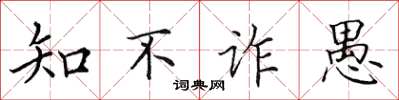 知不诈愚

词典网